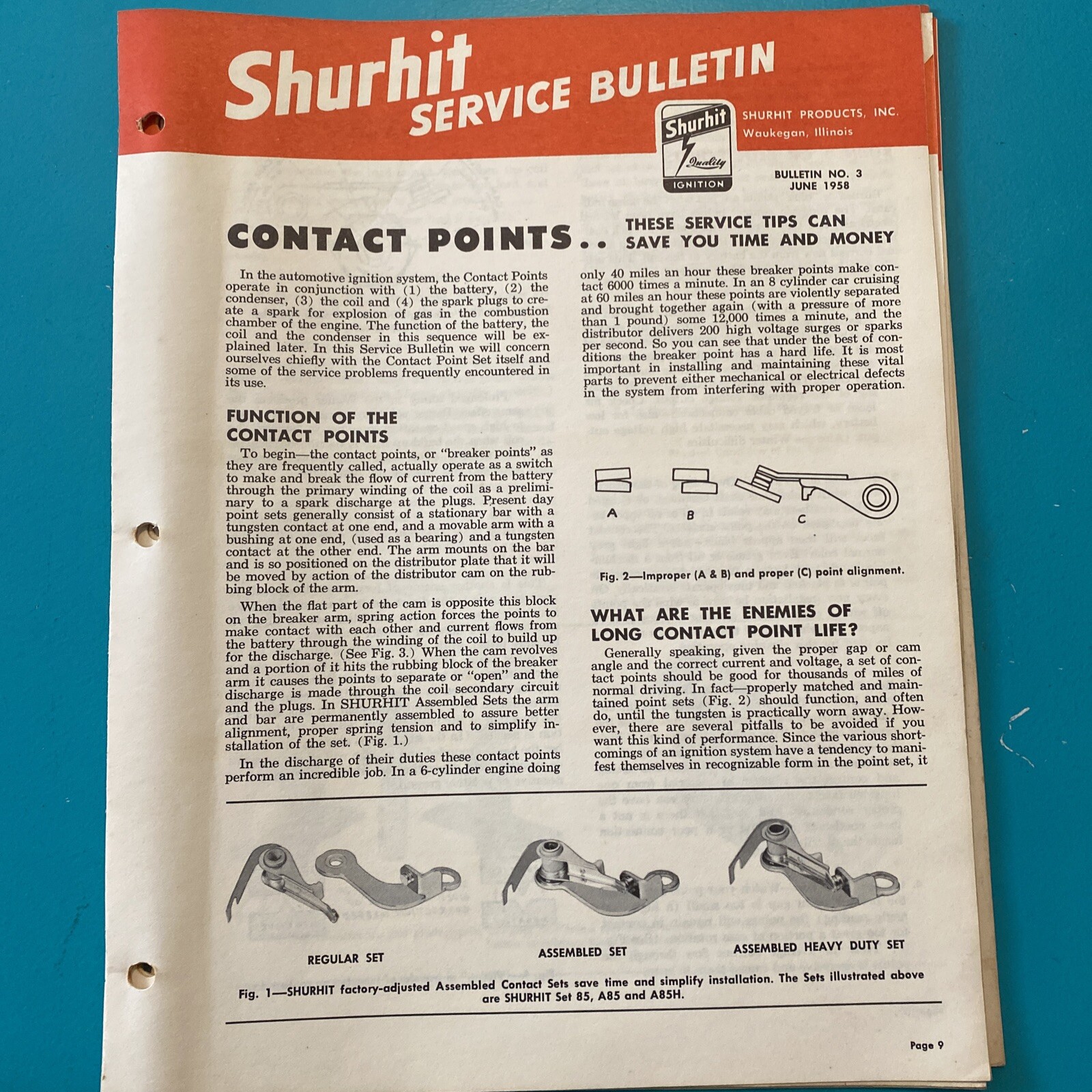 Shurhit SERVICE BULLETIN

Shurhit Quality IGNITION

SHURHIT PRODUCTS, INC.
Waukegan, Illinois

BULLETIN NO. 3
JUNE 1958

CONTACT POINTS.. THESE SERVICE TIPS CAN SAVE YOU TIME AND MONEY

In the automotive ignition system, the Contact Points operate in conjunction with (1) the battery, (2) the condenser, (3) the coil and (4) the spark plugs to create a spark for explosion of gas in the combustion chamber of the engine. The function of the battery, the coil and the condenser in this sequence will be explained later. In this Service Bulletin we will concern ourselves chiefly with the Contact Point Set itself and some of the service problems frequently encountered in its use.

FUNCTION OF THE CONTACT POINTS

To begin—the contact points, or "breaker points" as they are frequently called, actually operate as a switch to make and break the flow of current from the battery through the primary winding of the coil as a preliminary to a spark discharge at the plugs. Present day point sets generally consist of a stationary bar with a tungsten contact at one end, and a movable arm with a bushing at one end, (used as a bearing) and a tungsten contact at the other end. The arm mounts on the bar and is so positioned on the distributor plate that it will be moved by action of the distributor cam on the rubbing block of the arm.

When the flat part of the cam is opposite this block on the breaker arm, spring action forces the points to make contact with each other and current flows from the battery through the winding of the coil to build up for the discharge. (See Fig. 3.) When the cam revolves and a portion of it hits the rubbing block of the breaker arm it causes the points to separate or "open" and the discharge is made through the coil secondary circuit and the plugs. In SHURHIT Assembled Sets the arm and bar are permanently assembled to assure better alignment, proper spring tension and to simplify installation of the set. (Fig. 1.)

In the discharge of their duties these contact points perform an incredible job. In a 6-cylinder engine doing only 40 miles an hour these breaker points make contact 6000 times a minute. In an 8 cylinder car cruising at 60 miles an hour these points are violently separated and brought together again (with a pressure of more than 1 pound) some 12,000 times a minute, and the distributor delivers 200 high voltage surges or sparks per second. So you can see that under the best of conditions the breaker point has a hard life. It is most important in installing and maintaining these vital parts to prevent either mechanical or electrical defects in the system from interfering with proper operation.

A B C

Fig. 2—Improper (A & B) and proper (C) point alignment.

WHAT ARE THE ENEMIES OF LONG CONTACT POINT LIFE?

Generally speaking, given the proper gap or cam angle and the correct current and voltage, a set of contact points should be good for thousands of miles of normal driving. In fact—properly matched and maintained point sets (Fig. 2) should function, and often do, until the tungsten is practically worn away. However, there are several pitfalls to be avoided if you want this kind of performance. Since the various shortcomings of an ignition system have a tendency to manifest themselves in recognizable form in the point set, it

REGULAR SET
ASSEMBLED SET
ASSEMBLED HEAVY DUTY SET

Fig. 1—SHURHIT factory-adjusted Assembled Contact Sets save time and simplify installation. The Sets illustrated above are SHURHIT Set 85, A85 and A85H.

Page 9